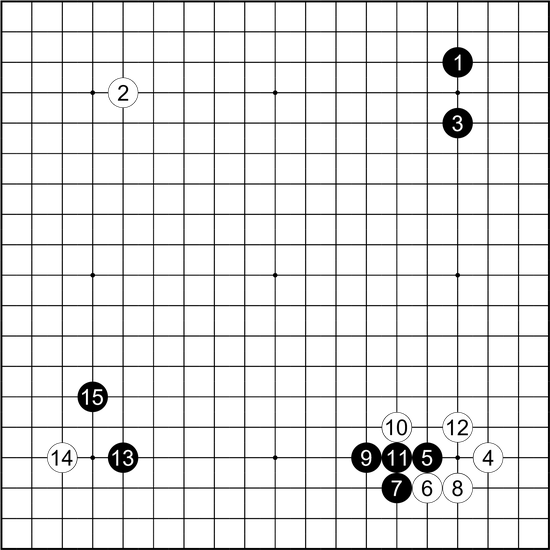 1
2
3
15
10
12
14
13
9
11
5
4
7
6
8